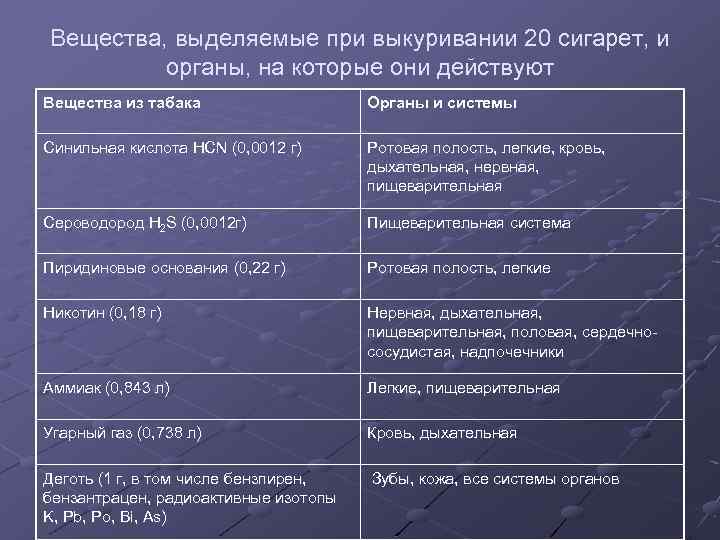 Вещества, выделяемые при выкуривании 20 сигарет, и органы, на которые они действуют

| Вещества из табака | Органы и системы |
|---|---|
| Синильная кислота HCN (0,0012 г) | Ротовая полость, легкие, кровь, дыхательная, нервная, пищеварительная |
| Сероводород $H_2S$ (0,0012г) | Пищеварительная система |
| Пиридиновые основания (0,22 г) | Ротовая полость, легкие |
| Никотин (0,18 г) | Нервная, дыхательная, пищеварительная, половая, сердечно-сосудистая, надпочечники |
| Аммиак (0,843 л) | Легкие, пищеварительная |
| Угарный газ (0,738 л) | Кровь, дыхательная |
| Деготь (1 г, в том числе бензпирен, бензантрацен, радиоактивные изотопы K, Pb, Po, Bi, As) | Зубы, кожа, все системы органов |